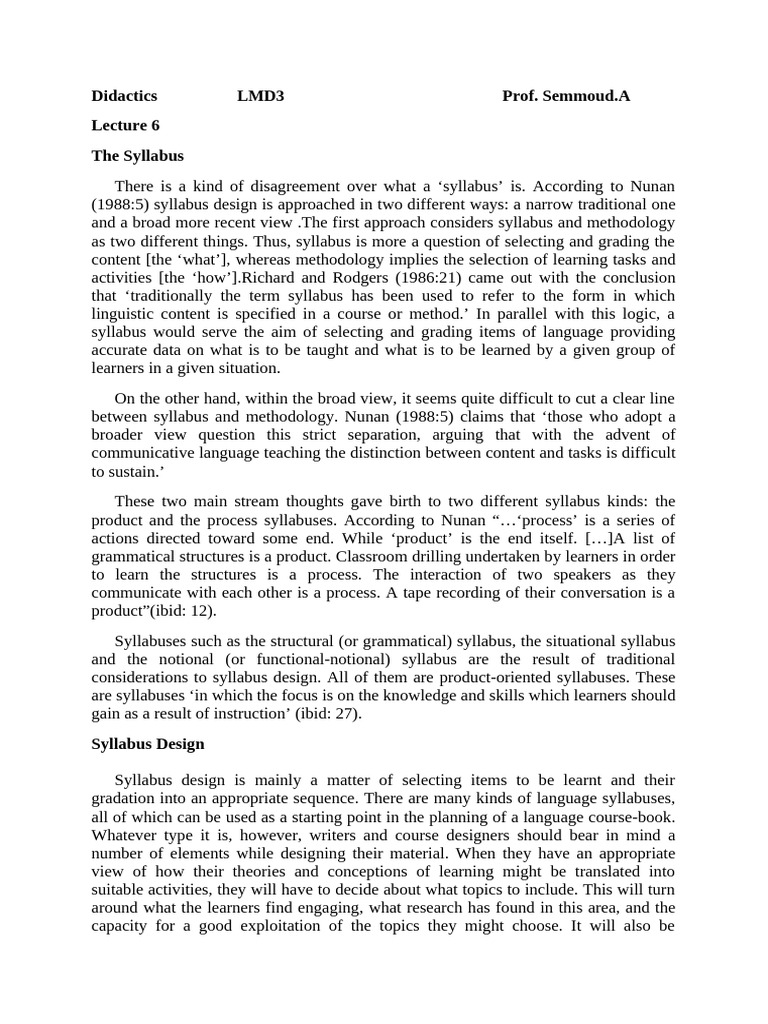 Didactics LMD3 Prof. Semmoud.A

Lecture 6

The Syllabus

There is a kind of disagreement over what a ‘syllabus’ is. According to Nunan (1988:5) syllabus design is approached in two different ways: a narrow traditional one and a broad more recent view .The first approach considers syllabus and methodology as two different things. Thus, syllabus is more a question of selecting and grading the content [the ‘what’], whereas methodology implies the selection of learning tasks and activities [the ‘how’].Richard and Rodgers (1986:21) came out with the conclusion that ‘traditionally the term syllabus has been used to refer to the form in which linguistic content is specified in a course or method.’ In parallel with this logic, a syllabus would serve the aim of selecting and grading items of language providing accurate data on what is to be taught and what is to be learned by a given group of learners in a given situation.

On the other hand, within the broad view, it seems quite difficult to cut a clear line between syllabus and methodology. Nunan (1988:5) claims that ‘those who adopt a broader view question this strict separation, arguing that with the advent of communicative language teaching the distinction between content and tasks is difficult to sustain.’

These two main stream thoughts gave birth to two different syllabus kinds: the product and the process syllabuses. According to Nunan “…‘process’ is a series of actions directed toward some end. While ‘product’ is the end itself. […]A list of grammatical structures is a product. Classroom drilling undertaken by learners in order to learn the structures is a process. The interaction of two speakers as they communicate with each other is a process. A tape recording of their conversation is a product”(ibid: 12).

Syllabuses such as the structural (or grammatical) syllabus, the situational syllabus and the notional (or functional-notional) syllabus are the result of traditional considerations to syllabus design. All of them are product-oriented syllabuses. These are syllabuses ‘in which the focus is on the knowledge and skills which learners should gain as a result of instruction’ (ibid: 27).

Syllabus Design

Syllabus design is mainly a matter of selecting items to be learnt and their gradation into an appropriate sequence. There are many kinds of language syllabuses, all of which can be used as a starting point in the planning of a language course-book. Whatever type it is, however, writers and course designers should bear in mind a number of elements while designing their material. When they have an appropriate view of how their theories and conceptions of learning might be translated into suitable activities, they will have to decide about what topics to include. This will turn around what the learners find engaging, what research has found in this area, and the capacity for a good exploitation of the topics they might choose. It will also be